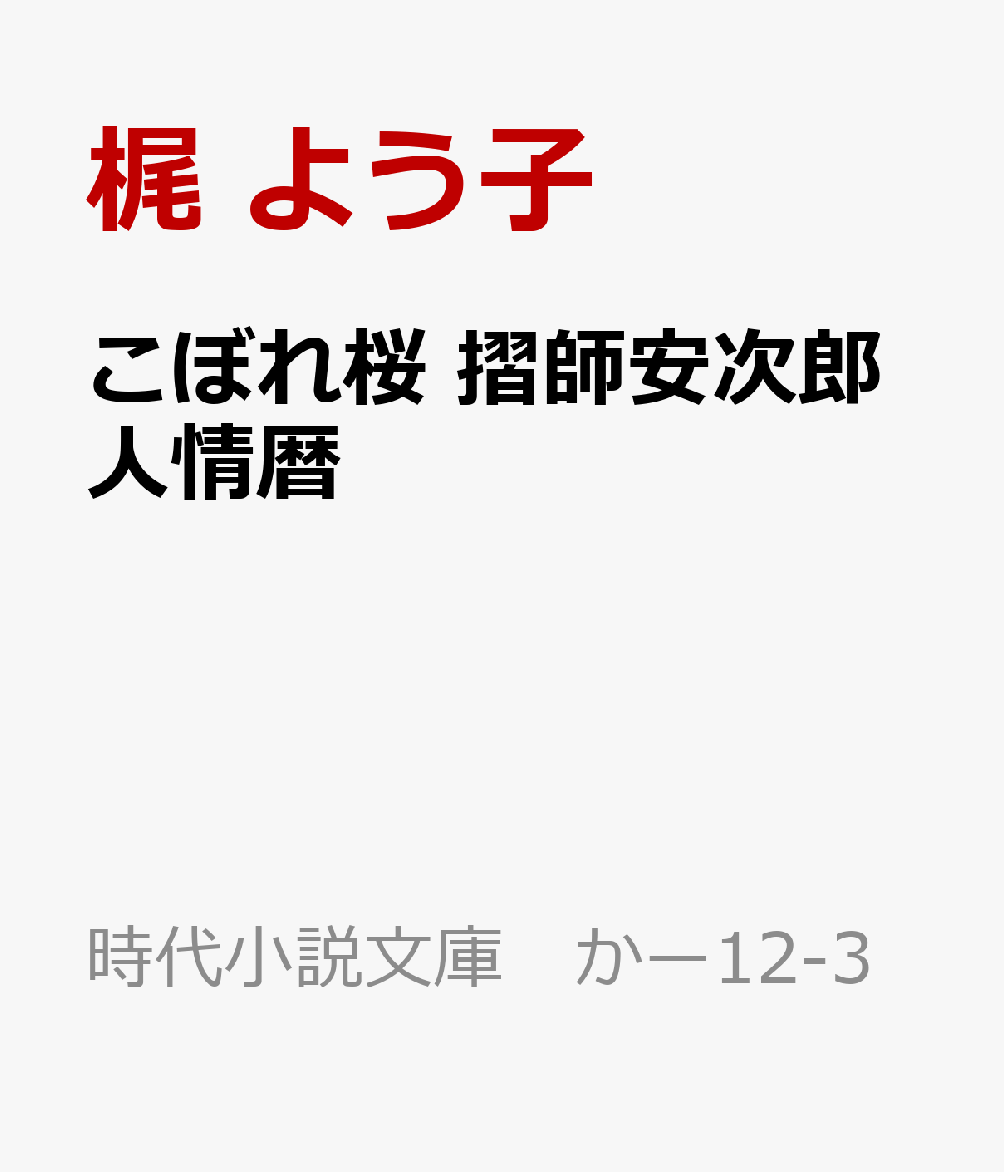 梶 よう子

こぼれ桜 摺師安次郎人情暦

時代小説文庫　かー12-3